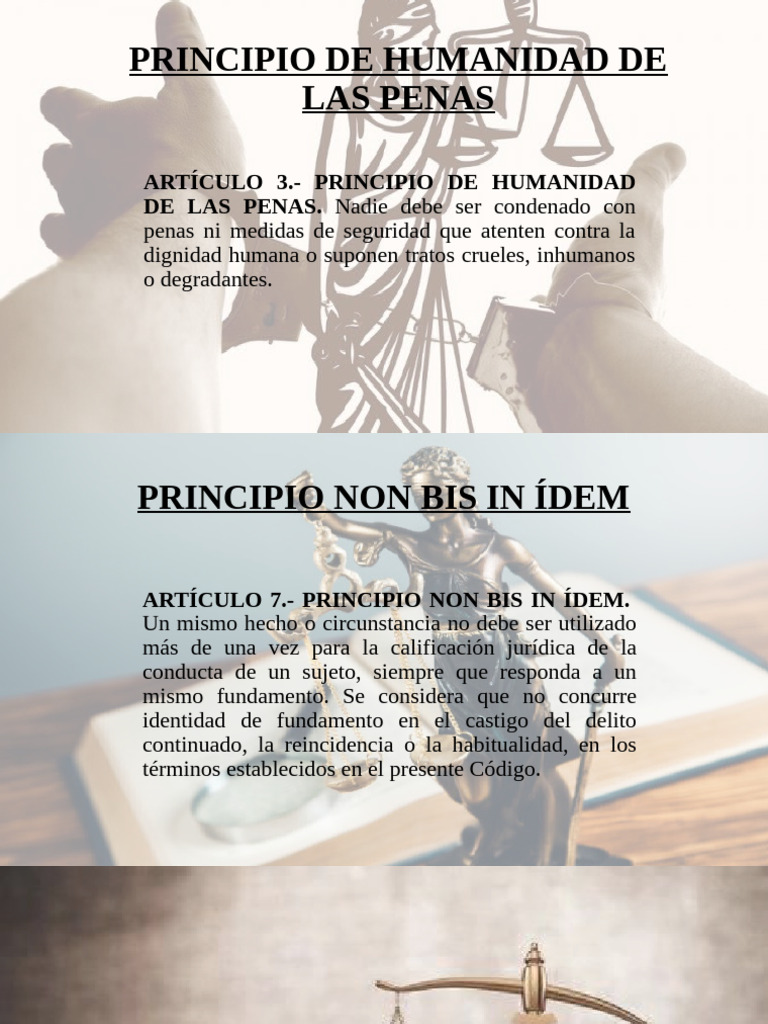 PRINCIPIO DE HUMANIDAD DE LAS PENAS

ARTÍCULO 3.- PRINCIPIO DE HUMANIDAD DE LAS PENAS. Nadie debe ser condenado con penas ni medidas de seguridad que atenten contra la dignidad humana o suponen tratos crueles, inhumanos o degradantes.

PRINCIPIO NON BIS IN ÍDEM

ARTÍCULO 7.- PRINCIPIO NON BIS IN ÍDEM. Un mismo hecho o circunstancia no debe ser utilizado más de una vez para la calificación jurídica de la conducta de un sujeto, siempre que responda a un mismo fundamento. Se considera que no concurre identidad de fundamento en el castigo del delito continuado, la reincidencia o la habitualidad, en los términos establecidos en el presente Código.